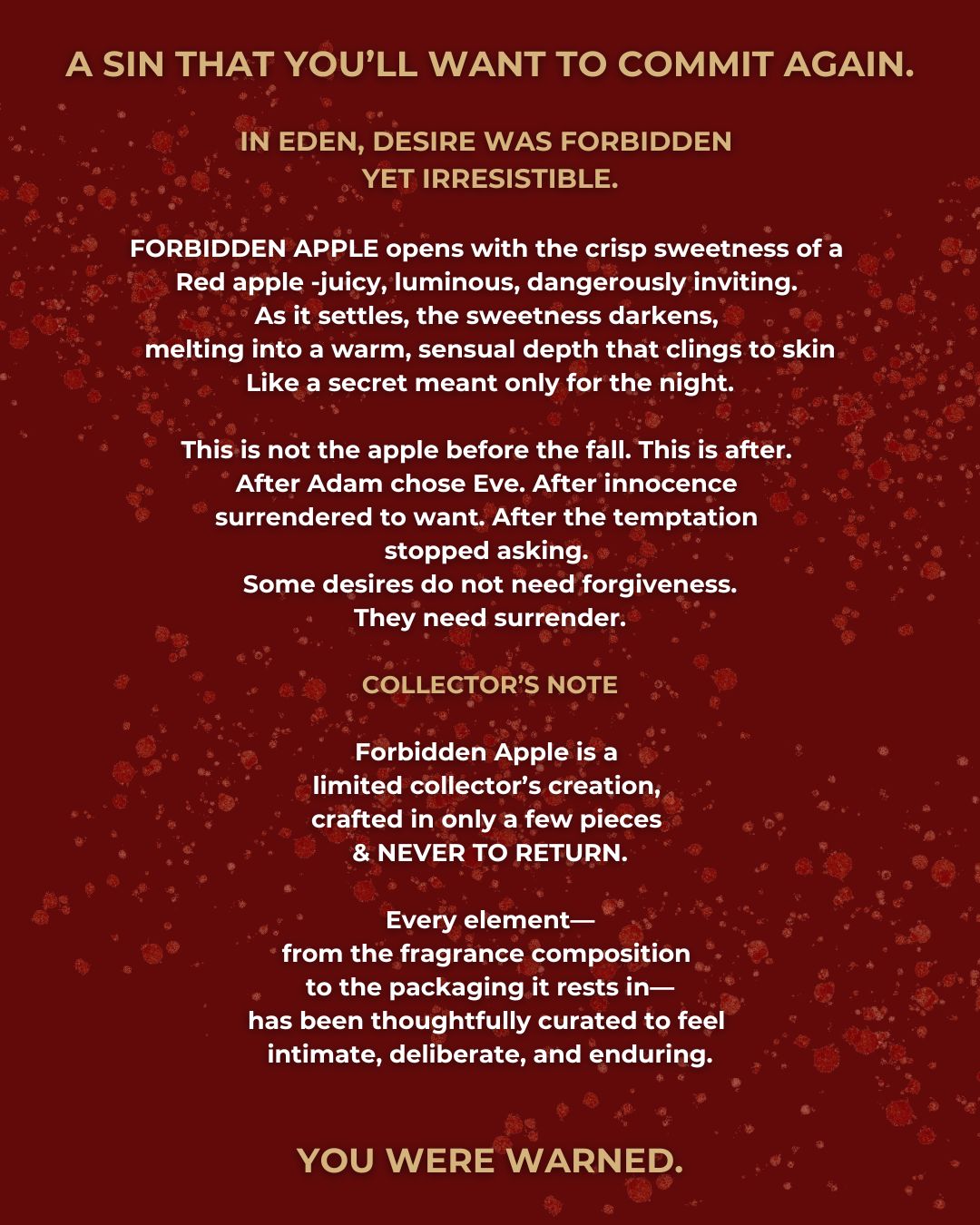 A SIN THAT YOU'LL WANT TO COMMIT AGAIN.

IN EDEN, DESIRE WAS FORBIDDEN
YET IRRESISTIBLE.

FORBIDDEN APPLE opens with the crisp sweetness of a Red apple -juicy, luminous, dangerously inviting. As it settles, the sweetness darkens, melting into a warm, sensual depth that clings to skin Like a secret meant only for the night.

This is not the apple before the fall. This is after. After Adam chose Eve. After innocence surrendered to want. After the temptation stopped asking.
Some desires do not need forgiveness.
They need surrender.

COLLECTOR'S NOTE

Forbidden Apple is a limited collector's creation, crafted in only a few pieces & NEVER TO RETURN.

Every element—
from the fragrance composition to the packaging it rests in—
has been thoughtfully curated to feel intimate, deliberate, and enduring.

YOU WERE WARNED.